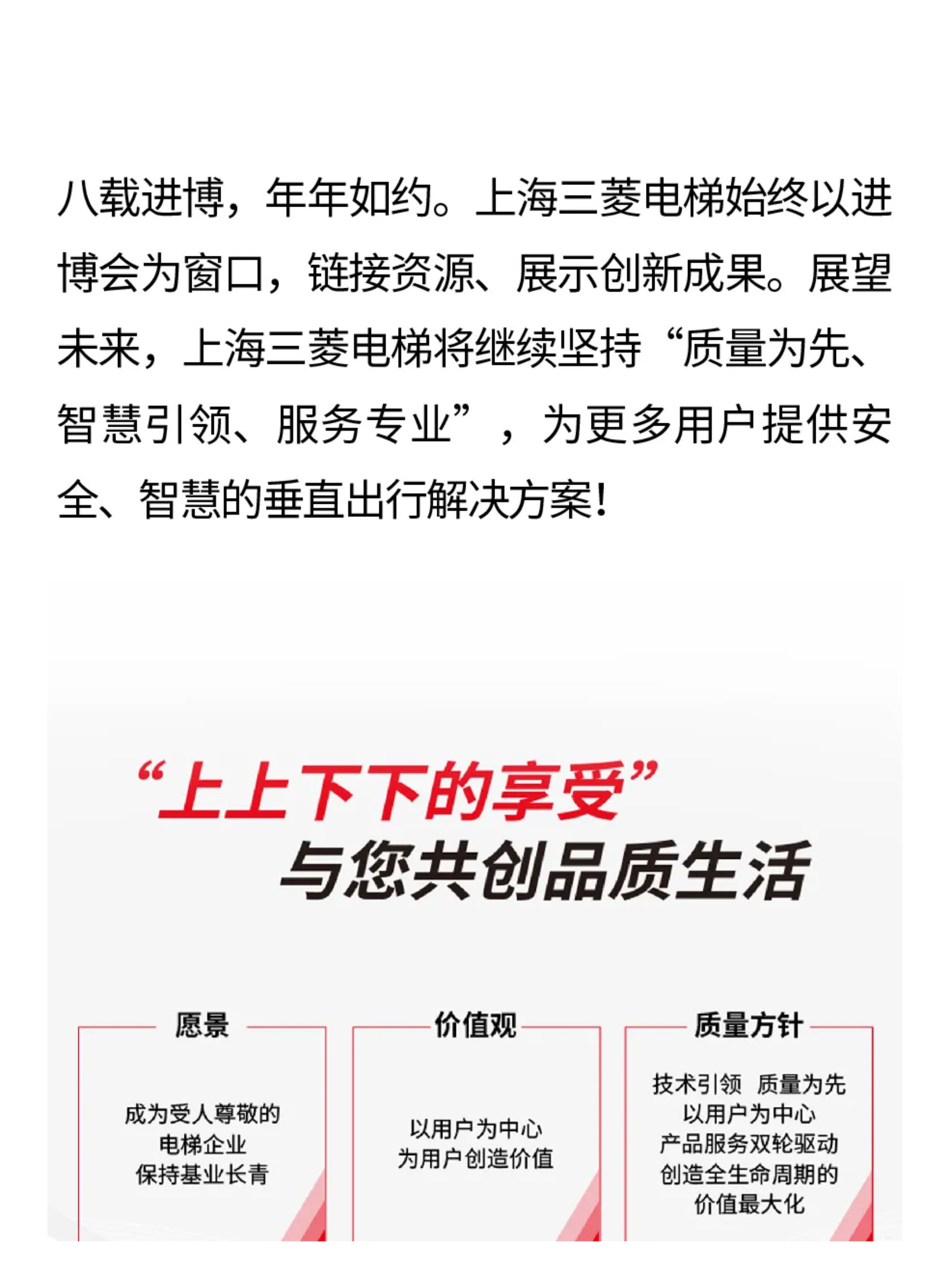 八载进博，年年如约。上海三菱电梯始终以进博会为窗口，链接资源、展示创新成果。展望未来，上海三菱电梯将继续坚持“质量为先、智慧引领、服务专业”，为更多用户提供安全、智慧的垂直出行解决方案！

“上上下下的享受”
与您共创品质生活

愿景

成为受人尊敬的
电梯企业
保持基业长青

价值观

以用户为中心
为用户创造价值

质量方针

技术引领 质量为先
以用户为中心
产品服务双轮驱动
创造全生命周期的
价值最大化